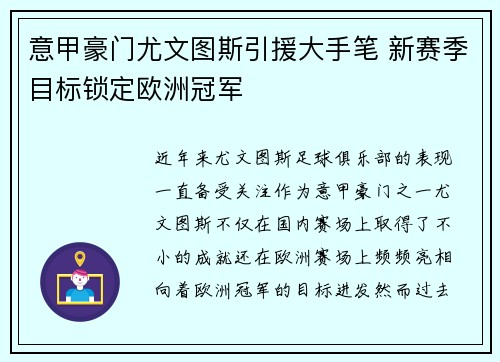 意甲豪门尤文图斯引援大手笔 新赛季目标锁定欧洲冠军

近年来尤文图斯足球俱乐部的表现一直备受关注作为意甲豪门之一尤文图斯不仅在国内赛场上取得了不小的成就还在欧洲赛场上频频亮相向着欧洲冠军的目标进发然而过去